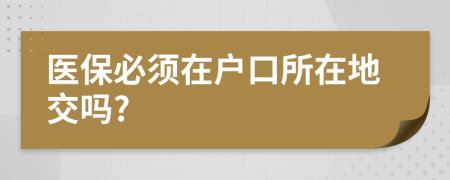 医保必须在户口所在地交吗?